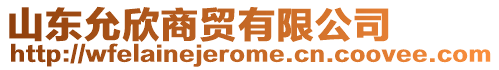 山东允欣商贸有限公司
http://wfelainejerome.cn.coovee.com